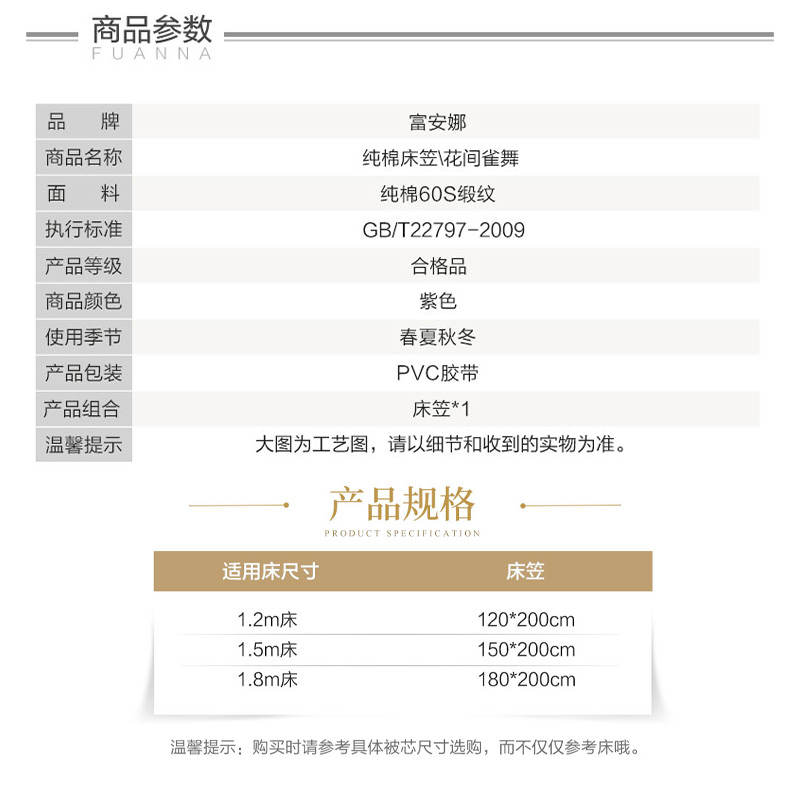 商品参数
FUANNA

| 品　牌 | 富安娜 |
|---|---|
| 商品名称 | 纯棉床笠\花间雀舞 |
| 面　料 | 纯棉60S缎纹 |
| 执行标准 | GB/T22797-2009 |
| 产品等级 | 合格品 |
| 商品颜色 | 紫色 |
| 使用季节 | 春夏秋冬 |
| 产品包装 | PVC胶带 |
| 产品组合 | 床笠*1 |
| 温馨提示 | 大图为工艺图，请以细节和收到的实物为准。 |

产品规格
PRODUCT SPECIFICATION

| 适用床尺寸 | 床笠 |
|---|---|
| 1.2m床 | 120*200cm |
| 1.5m床 | 150*200cm |
| 1.8m床 | 180*200cm |

温馨提示：购买时请参考具体被芯尺寸选购，而不仅仅参考床哦。